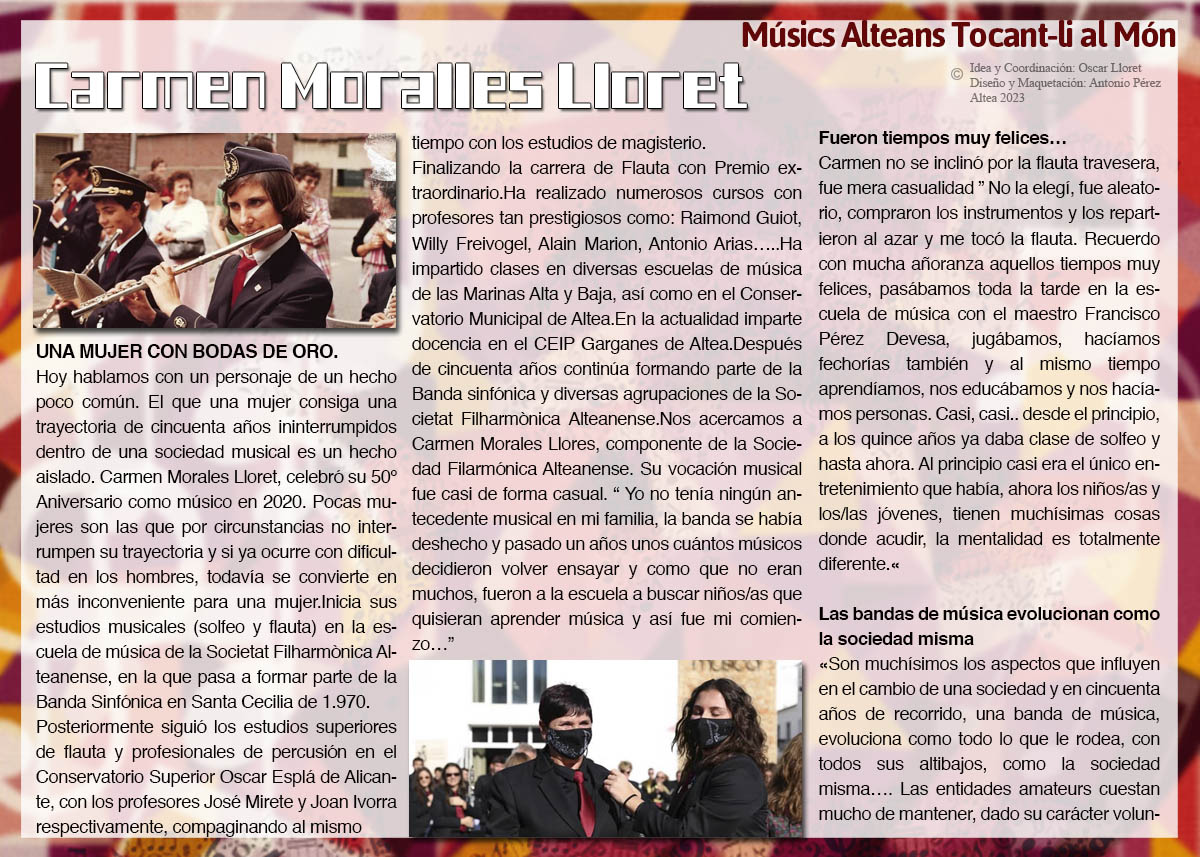 Músics Alteans Tocant-li al Món

Carmen Moralles Lloret

© Idea y Coordinación: Oscar Lloret
Diseño y Maquetación: Antonio Pérez
Altea 2023

UNA MUJER CON BODAS DE ORO.

Hoy hablamos con un personaje de un hecho poco común. El que una mujer consiga una trayectoria de cincuenta años ininterrumpidos dentro de una sociedad musical es un hecho aislado. Carmen Morales Lloret, celebró su 50º Aniversario como músico en 2020. Pocas mujeres son las que por circunstancias no interrumpen su trayectoria y si ya ocurre con dificultad en los hombres, todavía se convierte en más inconveniente para una mujer.Inicia sus estudios musicales (solfeo y flauta) en la escuela de música de la Societat Filharmònica Alteanense, en la que pasa a formar parte de la Banda Sinfónica en Santa Cecilia de 1.970.

Posteriormente siguió los estudios superiores de flauta y profesionales de percusión en el Conservatorio Superior Oscar Esplá de Alicante, con los profesores José Mirete y Joan Ivorra respectivamente, compaginando al mismo tiempo con los estudios de magisterio.

Finalizando la carrera de Flauta con Premio extraordinario.Ha realizado numerosos cursos con profesores tan prestigiosos como: Raimond Guiot, Willy Freivogel, Alain Marion, Antonio Arias…..Ha impartido clases en diversas escuelas de música de las Marinas Alta y Baja, así como en el Conservatorio Municipal de Altea.En la actualidad imparte docencia en el CEIP Garganes de Altea.Después de cincuenta años continúa formando parte de la Banda sinfónica y diversas agrupaciones de la Societat Filharmònica Alteanense.Nos acercamos a Carmen Morales Llores, componente de la Sociedad Filarmónica Alteanense. Su vocación musical fue casi de forma casual. " Yo no tenía ningún antecedente musical en mi familia, la banda se había deshecho y pasado un años unos cuántos músicos decidieron volver ensayar y como que no eran muchos, fueron a la escuela a buscar niños/as que quisieran aprender música y así fue mi comienzo…"

Fueron tiempos muy felices…

Carmen no se inclinó por la flauta travesera, fue mera casualidad " No la elegí, fue aleatorio, compraron los instrumentos y los repartieron al azar y me tocó la flauta. Recuerdo con mucha añoranza aquellos tiempos muy felices, pasábamos toda la tarde en la escuela de música con el maestro Francisco Pérez Devesa, jugábamos, hacíamos fechorías también y al mismo tiempo aprendíamos, nos educábamos y nos hacíamos personas. Casi, casi.. desde el principio, a los quince años ya daba clase de solfeo y hasta ahora. Al principio casi era el único entretenimiento que había, ahora los niños/as y los/las jóvenes, tienen muchísimas cosas donde acudir, la mentalidad es totalmente diferente.«

Las bandas de música evolucionan como la sociedad misma

«Son muchísimos los aspectos que influyen en el cambio de una sociedad y en cincuenta años de recorrido, una banda de música, evoluciona como todo lo que le rodea, con todos sus altibajos, como la sociedad misma…. Las entidades amateurs cuestan mucho de mantener, dado su carácter volun-